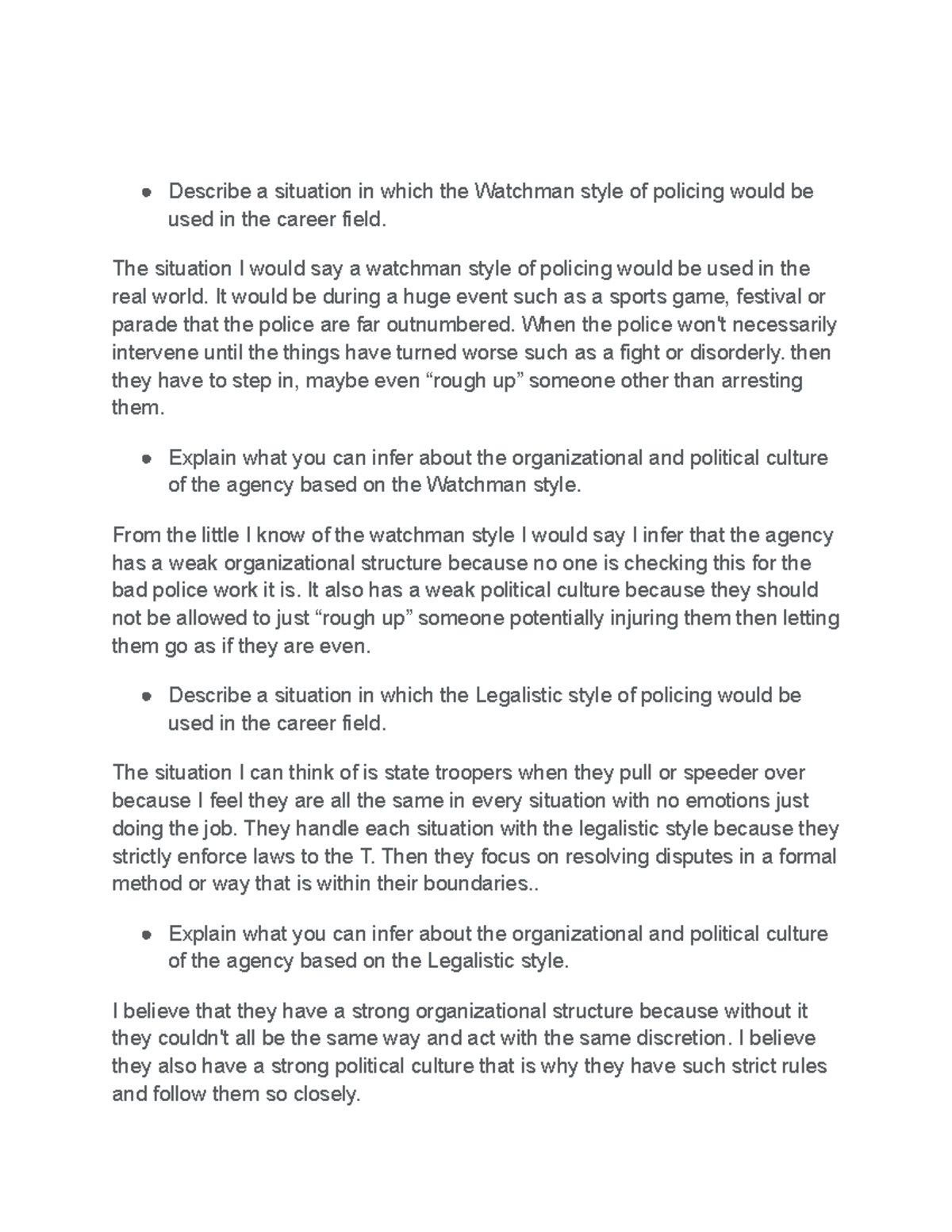 ● Describe a situation in which the Watchman style of policing would be used in the career field.

The situation I would say a watchman style of policing would be used in the real world. It would be during a huge event such as a sports game, festival or parade that the police are far outnumbered. When the police won't necessarily intervene until the things have turned worse such as a fight or disorderly. then they have to step in, maybe even “rough up” someone other than arresting them.

● Explain what you can infer about the organizational and political culture of the agency based on the Watchman style.

From the little I know of the watchman style I would say I infer that the agency has a weak organizational structure because no one is checking this for the bad police work it is. It also has a weak political culture because they should not be allowed to just “rough up” someone potentially injuring them then letting them go as if they are even.

● Describe a situation in which the Legalistic style of policing would be used in the career field.

The situation I can think of is state troopers when they pull or speeder over because I feel they are all the same in every situation with no emotions just doing the job. They handle each situation with the legalistic style because they strictly enforce laws to the T. Then they focus on resolving disputes in a formal method or way that is within their boundaries..

● Explain what you can infer about the organizational and political culture of the agency based on the Legalistic style.

I believe that they have a strong organizational structure because without it they couldn't all be the same way and act with the same discretion. I believe they also have a strong political culture that is why they have such strict rules and follow them so closely.